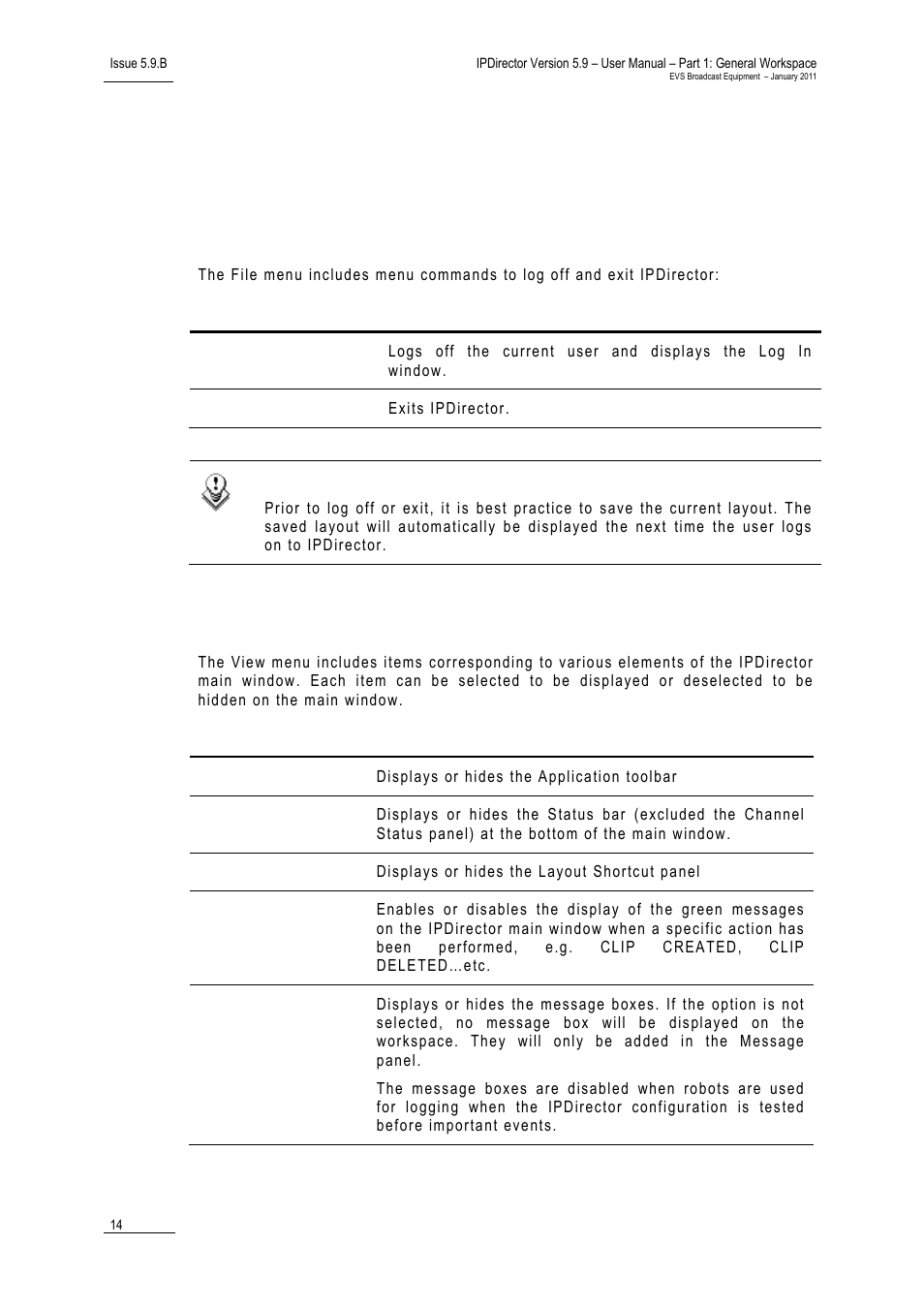 Issue 5.9.B

IPDirector Version 5.9 – User Manual – Part 1: General Workspace
EVS Broadcast Equipment – January 2011

The File menu includes menu commands to log off and exit IPDirector:

| | |
|---|---|
| | Logs off the current user and displays the Log In window. |
| | Exits IPDirector. |

Prior to log off or exit, it is best practice to save the current layout. The saved layout will automatically be displayed the next time the user logs on to IPDirector.

The View menu includes items corresponding to various elements of the IPDirector main window. Each item can be selected to be displayed or deselected to be hidden on the main window.

| | |
|---|---|
| | Displays or hides the Application toolbar |
| | Displays or hides the Status bar (excluded the Channel Status panel) at the bottom of the main window. |
| | Displays or hides the Layout Shortcut panel |
| | Enables or disables the display of the green messages on the IPDirector main window when a specific action has been performed, e.g. CLIP CREATED, CLIP DELETED…etc. |
| | Displays or hides the message boxes. If the option is not selected, no message box will be displayed on the workspace. They will only be added in the Message panel. The message boxes are disabled when robots are used for logging when the IPDirector configuration is tested before important events. |

14